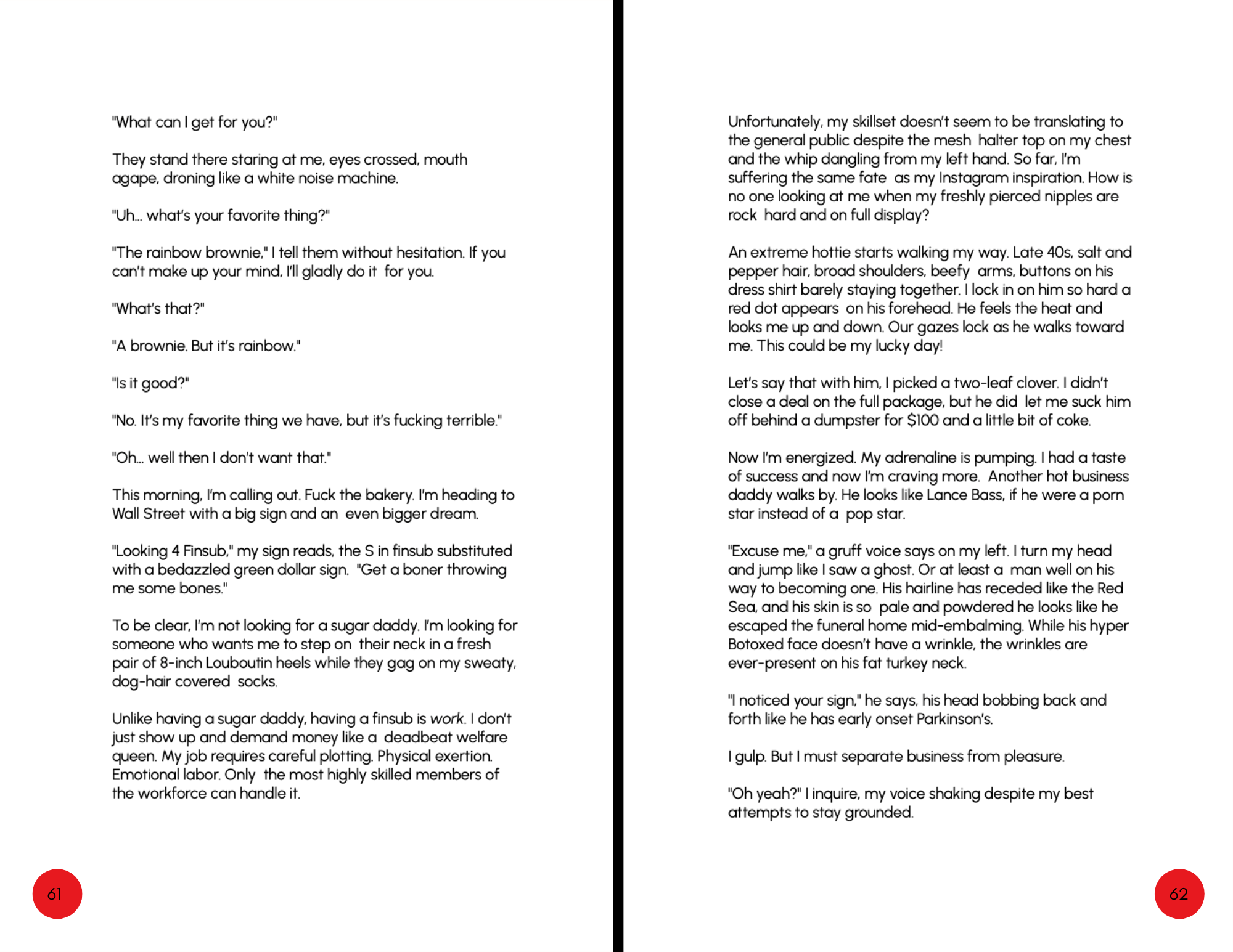 "What can I get for you?"

They stand there staring at me, eyes crossed, mouth agape, droning like a white noise machine.

"Uh... what's your favorite thing?"

"The rainbow brownie," I tell them without hesitation. If you can't make up your mind, I'll gladly do it for you.

"What's that?"

"A brownie. But it's rainbow."

"Is it good?"

"No. It's my favorite thing we have, but it's fucking terrible."

"Oh... well then I don't want that."

This morning, I'm calling out. Fuck the bakery. I'm heading to Wall Street with a big sign and an even bigger dream.

"Looking 4 Finsub," my sign reads, the S in finsub substituted with a bedazzled green dollar sign. "Get a boner throwing me some bones."

To be clear, I'm not looking for a sugar daddy. I'm looking for someone who wants me to step on their neck in a fresh pair of 8-inch Louboutin heels while they gag on my sweaty, dog-hair covered socks.

Unlike having a sugar daddy, having a finsub is work. I don't just show up and demand money like a deadbeat welfare queen. My job requires careful plotting. Physical exertion. Emotional labor. Only the most highly skilled members of the workforce can handle it.

61

Unfortunately, my skillset doesn't seem to be translating to the general public despite the mesh halter top on my chest and the whip dangling from my left hand. So far, I'm suffering the same fate as my Instagram inspiration. How is no one looking at me when my freshly pierced nipples are rock hard and on full display?

An extreme hottie starts walking my way. Late 40s, salt and pepper hair, broad shoulders, beefy arms, buttons on his dress shirt barely staying together. I lock in on him so hard a red dot appears on his forehead. He feels the heat and looks me up and down. Our gazes lock as he walks toward me. This could be my lucky day!

Let's say that with him, I picked a two-leaf clover. I didn't close a deal on the full package, but he did let me suck him off behind a dumpster for $100 and a little bit of coke.

Now I'm energized. My adrenaline is pumping. I had a taste of success and now I'm craving more. Another hot business daddy walks by. He looks like Lance Bass, if he were a porn star instead of a pop star.

"Excuse me," a gruff voice says on my left. I turn my head and jump like I saw a ghost. Or at least a man well on his way to becoming one. His hairline has receded like the Red Sea, and his skin is so pale and powdered he looks like he escaped the funeral home mid-embalming. While his hyper Botoxed face doesn't have a wrinkle, the wrinkles are ever-present on his fat turkey neck.

"I noticed your sign," he says, his head bobbing back and forth like he has early onset Parkinson's.

I gulp. But I must separate business from pleasure.

"Oh yeah?" I inquire, my voice shaking despite my best attempts to stay grounded.

62